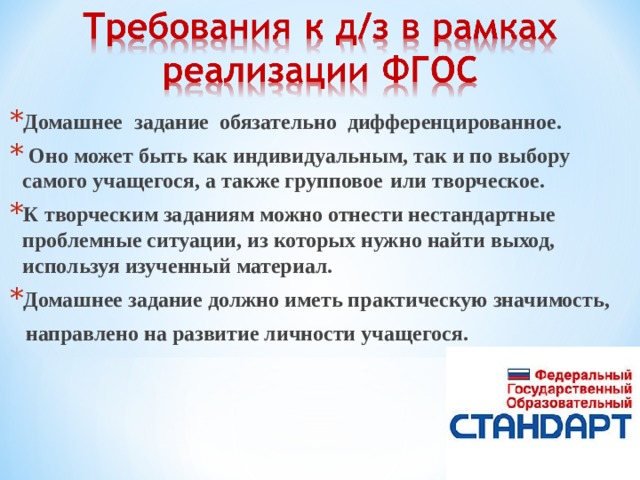 Требования к д/з в рамках реализации ФГОС

*Домашнее задание обязательно дифференцированное.

* Оно может быть как индивидуальным, так и по выбору самого учащегося, а также групповое или творческое.

*К творческим заданиям можно отнести нестандартные проблемные ситуации, из которых нужно найти выход, используя изученный материал.

*Домашнее задание должно иметь практическую значимость, направлено на развитие личности учащегося.

Федеральный Государственный Образовательный
СТАНДАРТ